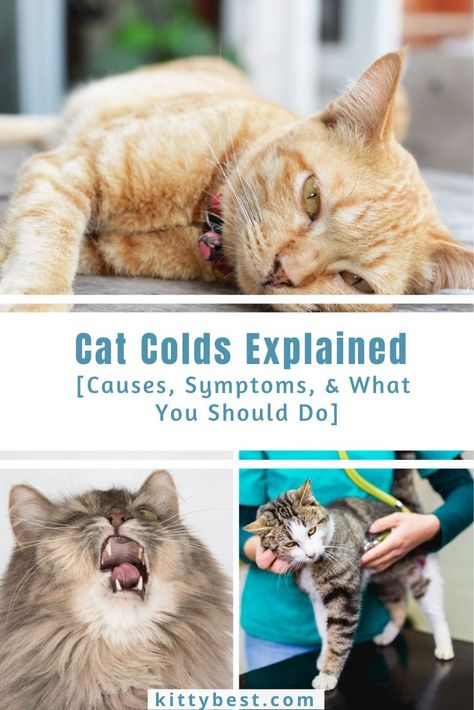 Cat Colds Explained
[Causes, Symptoms, & What You Should Do]

kittybest.com